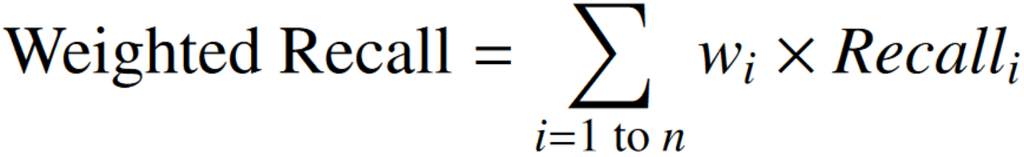 $\text{Weighted Recall} = \sum_{i=1 \text{ to } n} w_i \times Recall_i$